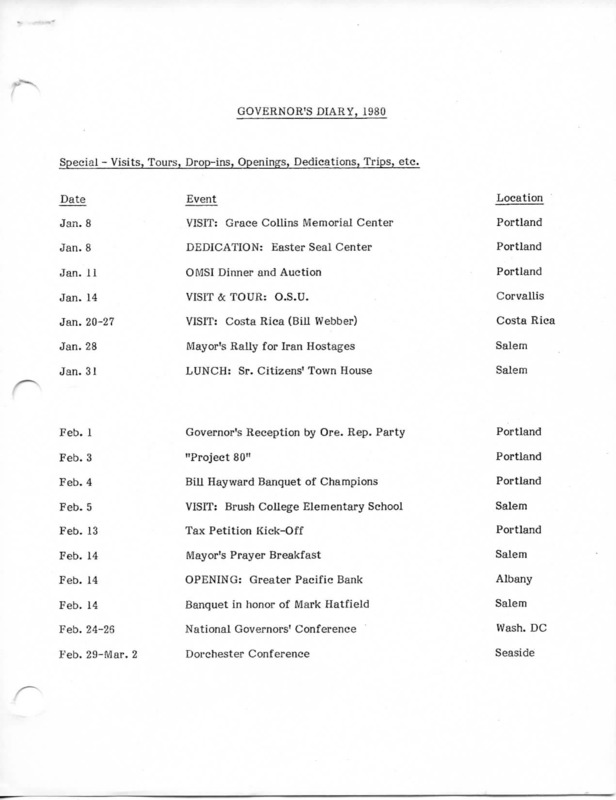 GOVERNOR'S DIARY, 1980

Special - Visits, Tours, Drop-ins, Openings, Dedications, Trips, etc.

| Date | Event | Location |
|---|---|---|
| Jan. 8 | VISIT: Grace Collins Memorial Center | Portland |
| Jan. 8 | DEDICATION: Easter Seal Center | Portland |
| Jan. 11 | OMSI Dinner and Auction | Portland |
| Jan. 14 | VISIT & TOUR: O.S.U. | Corvallis |
| Jan. 20-27 | VISIT: Costa Rica (Bill Webber) | Costa Rica |
| Jan. 28 | Mayor's Rally for Iran Hostages | Salem |
| Jan. 31 | LUNCH: Sr. Citizens' Town House | Salem |
| Feb. 1 | Governor's Reception by Ore. Rep. Party | Portland |
| Feb. 3 | "Project 80" | Portland |
| Feb. 4 | Bill Hayward Banquet of Champions | Portland |
| Feb. 5 | VISIT: Brush College Elementary School | Salem |
| Feb. 13 | Tax Petition Kick-Off | Portland |
| Feb. 14 | Mayor's Prayer Breakfast | Salem |
| Feb. 14 | OPENING: Greater Pacific Bank | Albany |
| Feb. 14 | Banquet in honor of Mark Hatfield | Salem |
| Feb. 24-26 | National Governors' Conference | Wash. DC |
| Feb. 29-Mar. 2 | Dorchester Conference | Seaside |